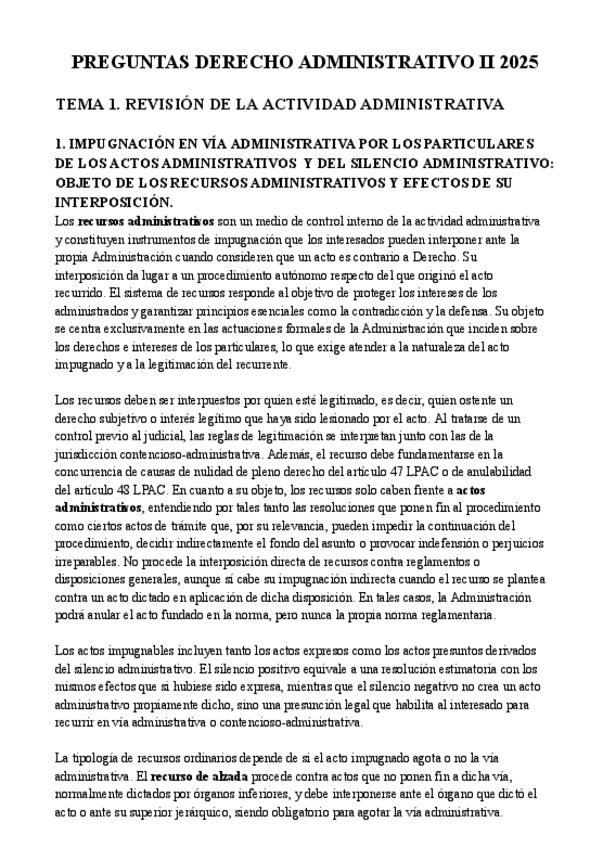 PREGUNTAS DERECHO ADMINISTRATIVO II 2025

TEMA 1. REVISIÓN DE LA ACTIVIDAD ADMINISTRATIVA

1. IMPUGNACIÓN EN VÍA ADMINISTRATIVA POR LOS PARTICULARES DE LOS ACTOS ADMINISTRATIVOS Y DEL SILENCIO ADMINISTRATIVO: OBJETO DE LOS RECURSOS ADMINISTRATIVOS Y EFECTOS DE SU INTERPOSICIÓN.

Los recursos administrativos son un medio de control interno de la actividad administrativa y constituyen instrumentos de impugnación que los interesados pueden interponer ante la propia Administración cuando consideren que un acto es contrario a Derecho. Su interposición da lugar a un procedimiento autónomo respecto del que originó el acto recurrido. El sistema de recursos responde al objetivo de proteger los intereses de los administrados y garantizar principios esenciales como la contradicción y la defensa. Su objeto se centra exclusivamente en las actuaciones formales de la Administración que inciden sobre los derechos e intereses de los particulares, lo que exige atender a la naturaleza del acto impugnado y a la legitimación del recurrente.

Los recursos deben ser interpuestos por quien esté legitimado, es decir, quien ostente un derecho subjetivo o interés legítimo que haya sido lesionado por el acto. Al tratarse de un control previo al judicial, las reglas de legitimación se interpretan junto con las de la jurisdicción contencioso-administrativa. Además, el recurso debe fundamentarse en la concurrencia de causas de nulidad de pleno derecho del artículo 47 LPAC o de anulabilidad del artículo 48 LPAC. En cuanto a su objeto, los recursos solo caben frente a actos administrativos, entendiendo por tales tanto las resoluciones que ponen fin al procedimiento como ciertos actos de trámite que, por su relevancia, pueden impedir la continuación del procedimiento, decidir indirectamente el fondo del asunto o provocar indefensión o perjuicios irreparables. No procede la interposición directa de recursos contra reglamentos o disposiciones generales, aunque sí cabe su impugnación indirecta cuando el recurso se plantea contra un acto dictado en aplicación de dicha disposición. En tales casos, la Administración podrá anular el acto fundado en la norma, pero nunca la propia norma reglamentaria.

Los actos impugnables incluyen tanto los actos expresos como los actos presuntos derivados del silencio administrativo. El silencio positivo equivale a una resolución estimatoria con los mismos efectos que si hubiese sido expresa, mientras que el silencio negativo no crea un acto administrativo propiamente dicho, sino una presunción legal que habilita al interesado para recurrir en vía administrativa o contencioso-administrativa.

La tipología de recursos ordinarios depende de si el acto impugnado agota o no la vía administrativa. El recurso de alzada procede contra actos que no ponen fin a dicha vía, normalmente dictados por órganos inferiores, y debe interponerse ante el órgano que dictó el acto o ante su superior jerárquico, siendo obligatorio para agotar la vía administrativa.